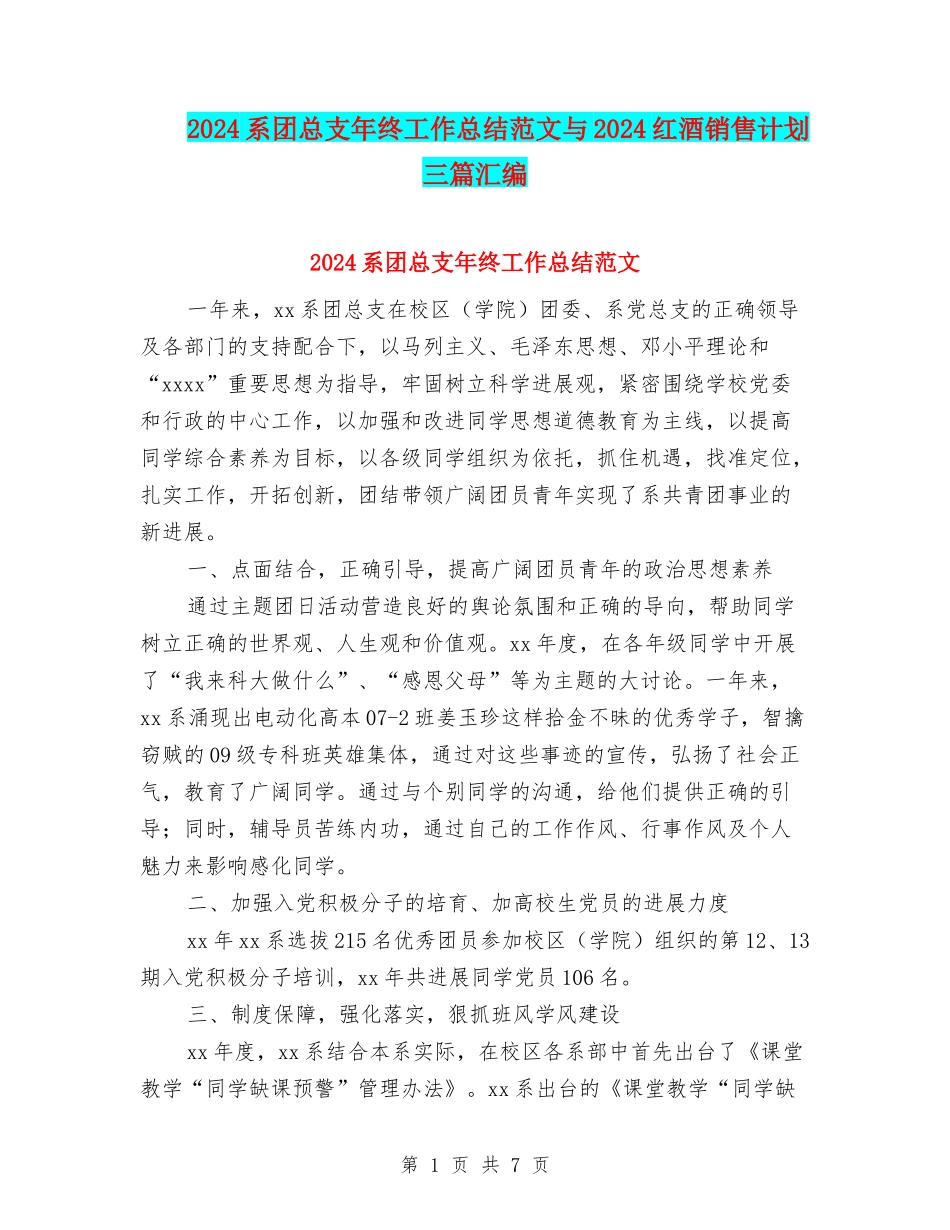 2024系团总支年终工作总结范文与2024红酒销售计划三篇汇编

2024系团总支年终工作总结范文

一年来，xx系团总支在校区（学院）团委、系党总支的正确领导及各部门的支持配合下，以马列主义、毛泽东思想、邓小平理论和“xxxx”重要思想为指导，牢固树立科学进展观，紧密围绕学校党委和行政的中心工作，以加强和改进同学思想道德教育为主线，以提高同学综合素养为目标，以各级同学组织为依托，抓住机遇，找准定位，扎实工作，开拓创新，团结带领广阔团员青年实现了系共青团事业的新进展。

一、点面结合，正确引导，提高广阔团员青年的政治思想素养

通过主题团日活动营造良好的舆论氛围和正确的导向，帮助同学树立正确的世界观、人生观和价值观。xx年度，在各年级同学中开展了“我来科大做什么”、“感恩父母”等为主题的大讨论。一年来，xx系涌现出电动化高本07-2班姜玉珍这样拾金不昧的优秀学子，智擒窃贼的09级专科班英雄集体，通过对这些事迹的宣传，弘扬了社会正气，教育了广阔同学。通过与个别同学的沟通，给他们提供正确的引导；同时，辅导员苦练内功，通过自己的工作作风、行事作风及个人魅力来影响感化同学。

二、加强入党积极分子的培育、加高校生党员的进展力度

xx年xx系选拔215名优秀团员参加校区（学院）组织的第12、13期入党积极分子培训，xx年共进展同学党员106名。

三、制度保障，强化落实，狠抓班风学风建设

xx年度，xx系结合本系实际，在校区各系部中首先出台了《课堂教学“同学缺课预警”管理办法》。xx系出台的《课堂教学“同学缺

第 1 页 共 7 页